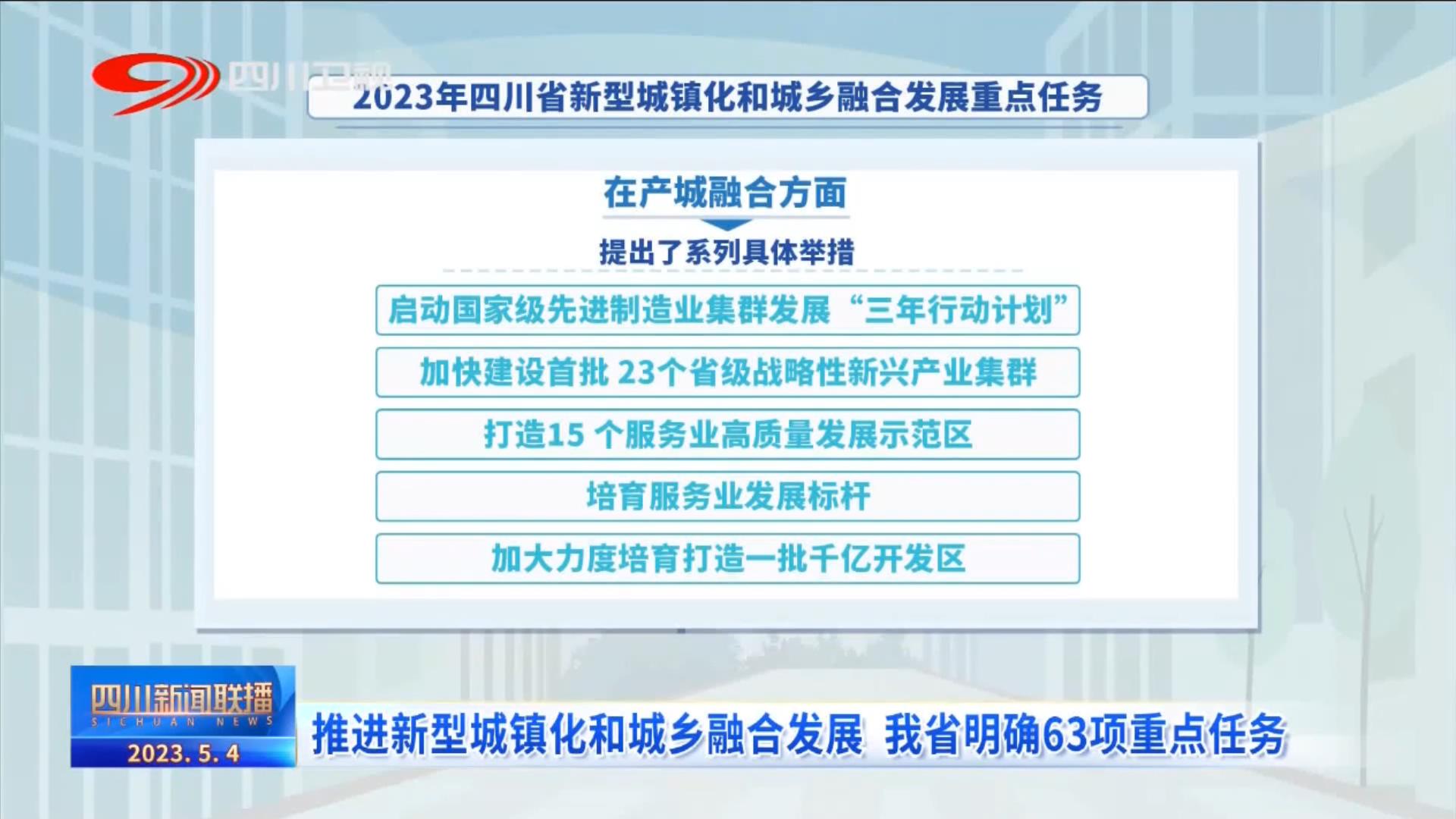 四川卫视

2023年四川省新型城镇化和城乡融合发展重点任务

在产城融合方面

提出了系列具体举措

启动国家级先进制造业集群发展“三年行动计划”

加快建设首批 23个省级战略性新兴产业集群

打造15 个服务业高质量发展示范区

培育服务业发展标杆

加大力度培育打造一批千亿开发区

四川新闻联播
SICHUAN NEWS
2023. 5. 4

推进新型城镇化和城乡融合发展 我省明确63项重点任务